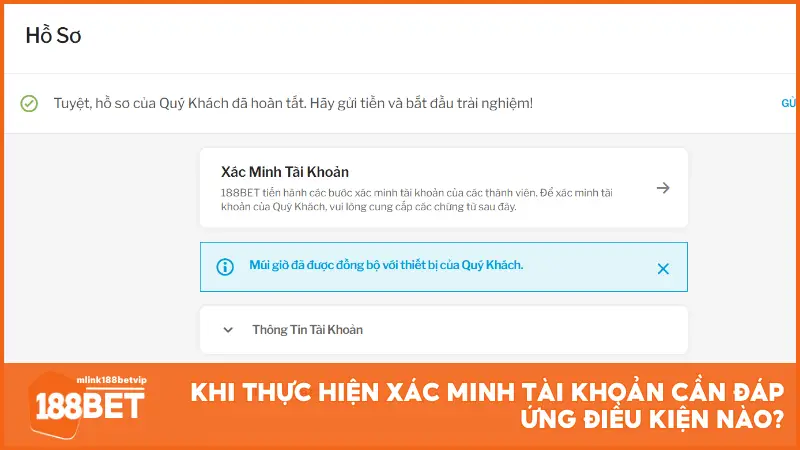 Hồ Sơ

Tuyệt, hồ sơ của Quý Khách đã hoàn tất. Hãy gửi tiền và bắt đầu trải nghiệm!

GỬ

Xác Minh Tài Khoản

188BET tiến hành các bước xác minh tài khoản của các thành viên. Để xác minh tài khoản của Quý Khách, vui lòng cung cấp các chứng từ sau đây.

Múi giờ đã được đồng bộ với thiết bị của Quý Khách.

Thông Tin Tài Khoản

mlink188betvip

188BET

KHI THỰC HIỆN XÁC MINH TÀI KHOẢN CẦN ĐÁP ỨNG ĐIỀU KIỆN NÀO?